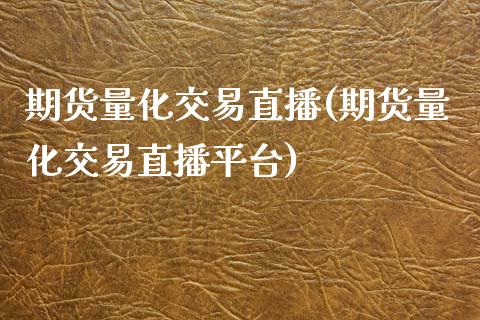 期货量化交易直播(期货量化交易直播平台)